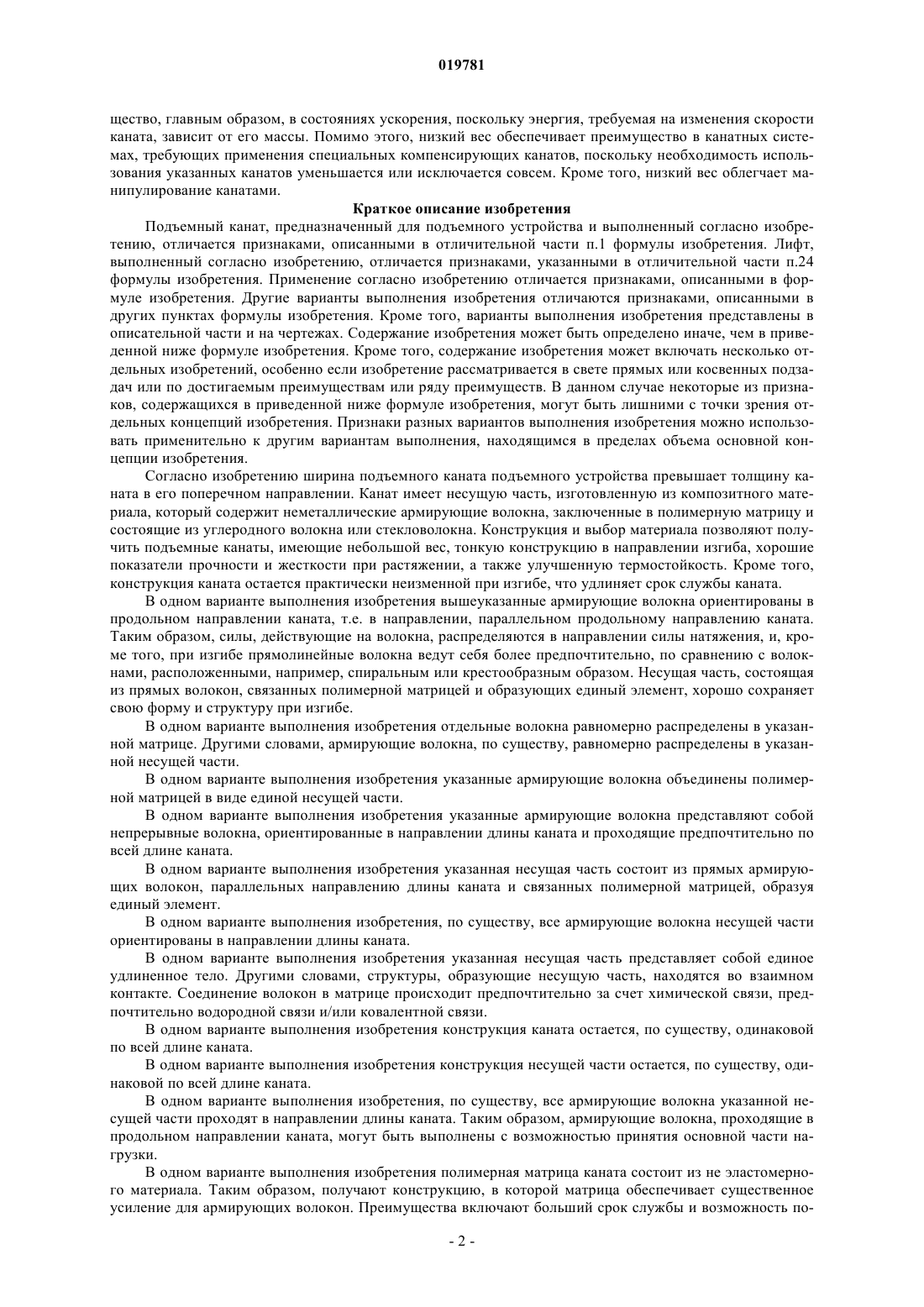 019781

щество, главным образом, в состояниях ускорения, поскольку энергия, требуемая на изменения скорости каната, зависит от его массы. Помимо этого, низкий вес обеспечивает преимущество в канатных системах, требующих применения специальных компенсирующих канатов, поскольку необходимость использования указанных канатов уменьшается или исключается совсем. Кроме того, низкий вес облегчает манипулирование канатами.

Краткое описание изобретения

Подъемный канат, предназначенный для подъемного устройства и выполненный согласно изобретению, отличается признаками, описанными в отличительной части п.1 формулы изобретения. Лифт, выполненный согласно изобретению, отличается признаками, указанными в отличительной части п.24 формулы изобретения. Применение согласно изобретению отличается признаками, описанными в формуле изобретения. Другие варианты выполнения изобретения отличаются признаками, описанными в других пунктах формулы изобретения. Кроме того, варианты выполнения изобретения представлены в описательной части и на чертежах. Содержание изобретения может быть определено иначе, чем в приведенной ниже формуле изобретения. Кроме того, содержание изобретения может включать несколько отдельных изобретений, особенно если изобретение рассматривается в свете прямых или косвенных подзадач или по достигаемым преимуществам или ряду преимуществ. В данном случае некоторые из признаков, содержащихся в приведенной ниже формуле изобретения, могут быть лишними с точки зрения отдельных концепций изобретения. Признаки разных вариантов выполнения изобретения можно использовать применительно к другим вариантам выполнения, находящимся в пределах объема основной концепции изобретения.

Согласно изобретению ширина подъемного каната подъемного устройства превышает толщину каната в его поперечном направлении. Канат имеет несущую часть, изготовленную из композитного материала, который содержит неметаллические армирующие волокна, заключенные в полимерную матрицу и состоящие из углеродного волокна или стекловолокна. Конструкция и выбор материала позволяют получить подъемные канаты, имеющие небольшой вес, тонкую конструкцию в направлении изгиба, хорошие показатели прочности и жесткости при растяжении, а также улучшенную термостойкость. Кроме того, конструкция каната остается практически неизменной при изгибе, что удлиняет срок службы каната.

В одном варианте выполнения изобретения вышеуказанные армирующие волокна ориентированы в продольном направлении каната, т.е. в направлении, параллельном продольному направлению каната. Таким образом, силы, действующие на волокна, распределяются в направлении силы натяжения, и, кроме того, при изгибе прямолинейные волокна ведут себя более предпочтительно, по сравнению с волокнами, расположенными, например, спиральным или крестообразным образом. Несущая часть, состоящая из прямых волокон, связанных полимерной матрицей и образующих единый элемент, хорошо сохраняет свою форму и структуру при изгибе.

В одном варианте выполнения изобретения отдельные волокна равномерно распределены в указанной матрице. Другими словами, армирующие волокна, по существу, равномерно распределены в указанной несущей части.

В одном варианте выполнения изобретения указанные армирующие волокна объединены полимерной матрицей в виде единой несущей части.

В одном варианте выполнения изобретения указанные армирующие волокна представляют собой непрерывные волокна, ориентированные в направлении длины каната и проходящие предпочтительно по всей длине каната.

В одном варианте выполнения изобретения указанная несущая часть состоит из прямых армирующих волокон, параллельных направлению длины каната и связанных полимерной матрицей, образуя единый элемент.

В одном варианте выполнения изобретения, по существу, все армирующие волокна несущей части ориентированы в направлении длины каната.

В одном варианте выполнения изобретения указанная несущая часть представляет собой единое удлиненное тело. Другими словами, структуры, образующие несущую часть, находятся во взаимном контакте. Соединение волокон в матрице происходит предпочтительно за счет химической связи, предпочтительно водородной связи и/или ковалентной связи.

В одном варианте выполнения изобретения конструкция каната остается, по существу, одинаковой по всей длине каната.

В одном варианте выполнения изобретения конструкция несущей части остается, по существу, одинаковой по всей длине каната.

В одном варианте выполнения изобретения, по существу, все армирующие волокна указанной несущей части проходят в направлении длины каната. Таким образом, армирующие волокна, проходящие в продольном направлении каната, могут быть выполнены с возможностью принятия основной части нагрузки.

В одном варианте выполнения изобретения полимерная матрица каната состоит из не эластомерного материала. Таким образом, получают конструкцию, в которой матрица обеспечивает существенное усиление для армирующих волокон. Преимущества включают больший срок службы и возможность по-

- 2 -